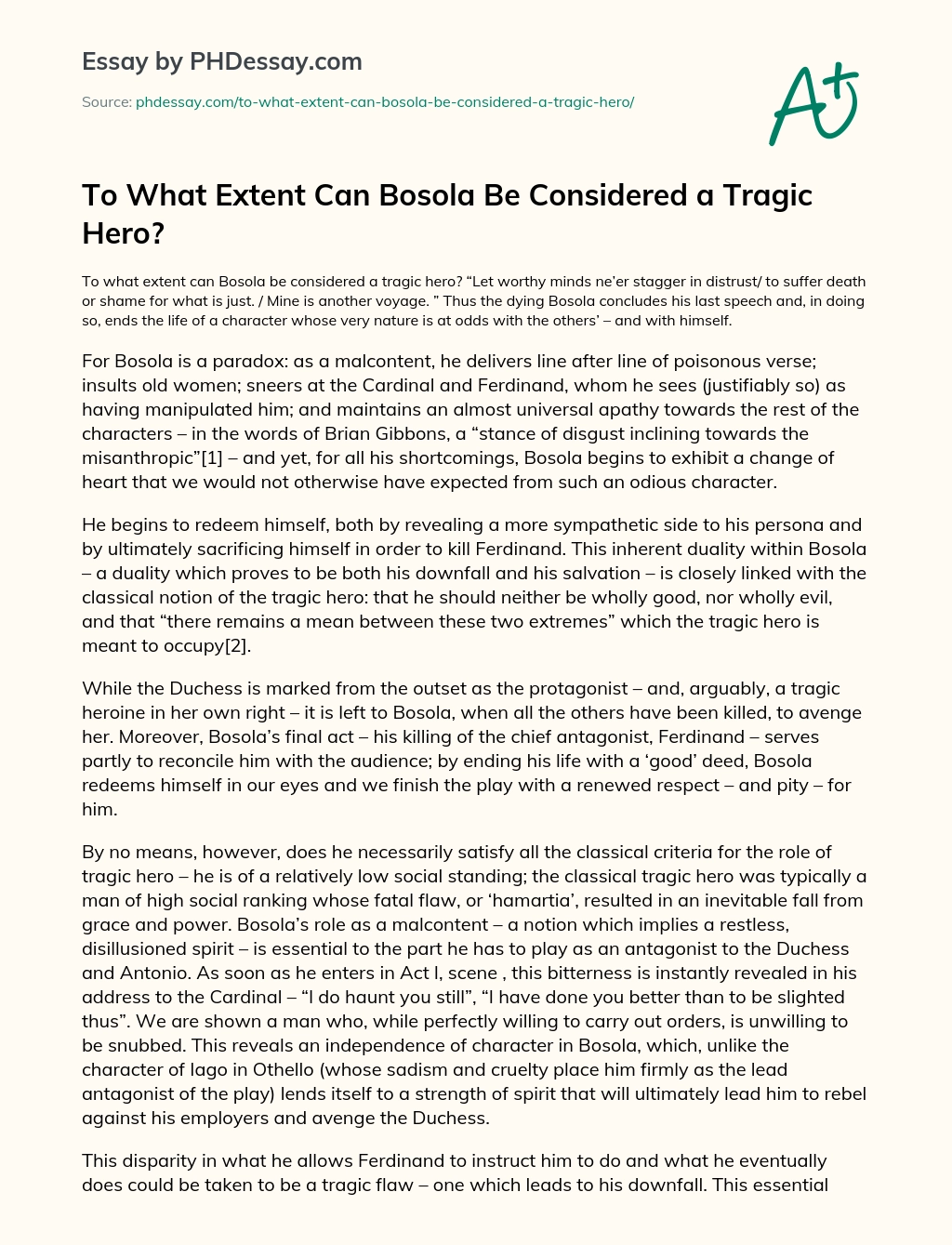 Essay by PHDessay.com

Source: phdessay.com/to-what-extent-can-bosola-be-considered-a-tragic-hero/

A+

To What Extent Can Bosola Be Considered a Tragic Hero?

To what extent can Bosola be considered a tragic hero? “Let worthy minds ne’er stagger in distrust/ to suffer death or shame for what is just. / Mine is another voyage. ” Thus the dying Bosola concludes his last speech and, in doing so, ends the life of a character whose very nature is at odds with the others’ – and with himself.

For Bosola is a paradox: as a malcontent, he delivers line after line of poisonous verse; insults old women; sneers at the Cardinal and Ferdinand, whom he sees (justifiably so) as having manipulated him; and maintains an almost universal apathy towards the rest of the characters – in the words of Brian Gibbons, a “stance of disgust inclining towards the misanthropic”[1] – and yet, for all his shortcomings, Bosola begins to exhibit a change of heart that we would not otherwise have expected from such an odious character.

He begins to redeem himself, both by revealing a more sympathetic side to his persona and by ultimately sacrificing himself in order to kill Ferdinand. This inherent duality within Bosola – a duality which proves to be both his downfall and his salvation – is closely linked with the classical notion of the tragic hero: that he should neither be wholly good, nor wholly evil, and that “there remains a mean between these two extremes” which the tragic hero is meant to occupy[2].

While the Duchess is marked from the outset as the protagonist – and, arguably, a tragic heroine in her own right – it is left to Bosola, when all the others have been killed, to avenge her. Moreover, Bosola’s final act – his killing of the chief antagonist, Ferdinand – serves partly to reconcile him with the audience; by ending his life with a ‘good’ deed, Bosola redeems himself in our eyes and we finish the play with a renewed respect – and pity – for him.

By no means, however, does he necessarily satisfy all the classical criteria for the role of tragic hero – he is of a relatively low social standing; the classical tragic hero was typically a man of high social ranking whose fatal flaw, or ‘hamartia’, resulted in an inevitable fall from grace and power. Bosola’s role as a malcontent – a notion which implies a restless, disillusioned spirit – is essential to the part he has to play as an antagonist to the Duchess and Antonio. As soon as he enters in Act I, scene , this bitterness is instantly revealed in his address to the Cardinal – “I do haunt you still”, “I have done you better than to be slighted thus”. We are shown a man who, while perfectly willing to carry out orders, is unwilling to be snubbed. This reveals an independence of character in Bosola, which, unlike the character of Iago in Othello (whose sadism and cruelty place him firmly as the lead antagonist of the play) lends itself to a strength of spirit that will ultimately lead him to rebel against his employers and avenge the Duchess.

This disparity in what he allows Ferdinand to instruct him to do and what he eventually does could be taken to be a tragic flaw – one which leads to his downfall. This essential